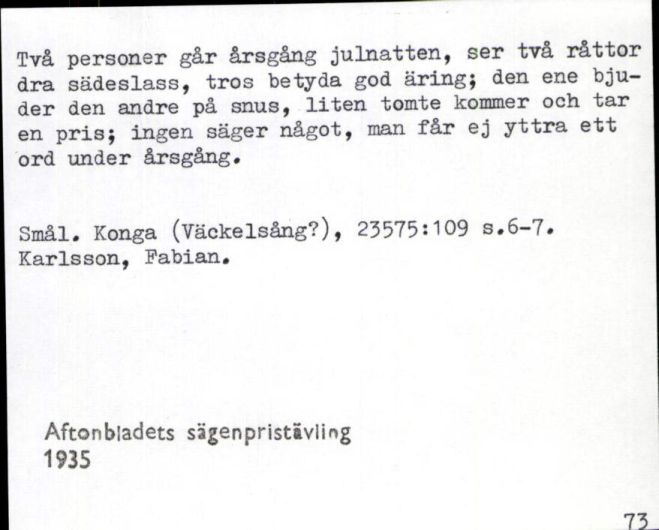 Två personer går årsgång julnatten, ser två råttor dra sädeslass, tros betyda god äring; den ene bjuder den andre på snus, liten tomte kommer och tar en pris; ingen säger något, man får ej yttra ett ord under årsgång.

Smål. Konga (Väckelsång?), 23575:109 s.6-7. Karlsson, Fabian.

Aftonbladets sägenpristävling
1935

73